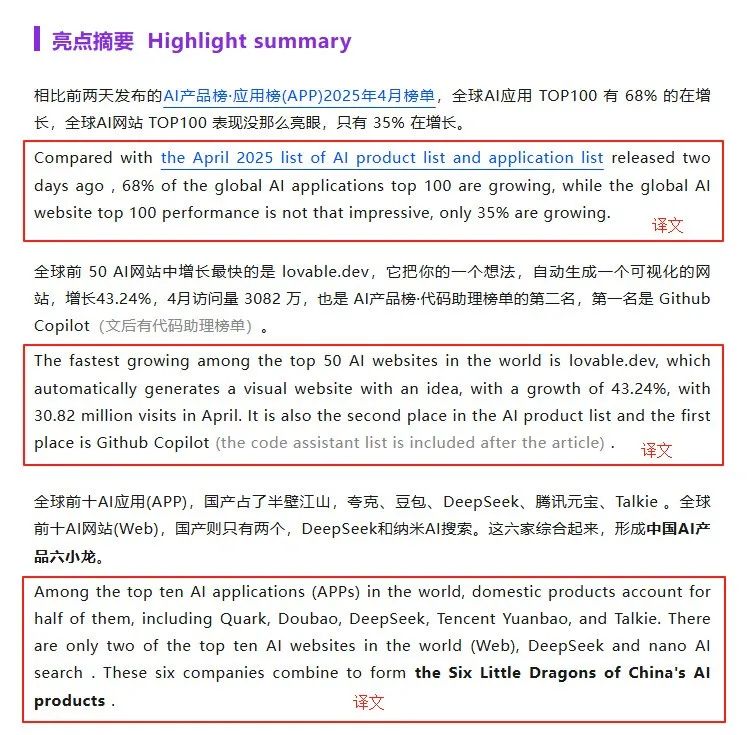 亮点摘要 Highlight summary

相比前两天发布的AI产品榜·应用榜(APP)2025年4月榜单，全球AI应用 TOP100 有 68% 的在增长，全球AI网站 TOP100 表现没那么亮眼，只有 35% 在增长。

Compared with the April 2025 list of AI product list and application list released two days ago , 68% of the global AI applications top 100 are growing, while the global AI website top 100 performance is not that impressive, only 35% are growing.

译文

全球前 50 AI网站中增长最快的是 lovable.dev，它把你的一个想法，自动生成一个可视化的网站，增长43.24%，4月访问量 3082 万，也是 AI产品榜·代码助理榜单的第二名，第一名是 Github Copilot（文后有代码助理榜单）。

The fastest growing among the top 50 AI websites in the world is lovable.dev, which automatically generates a visual website with an idea, with a growth of 43.24%, with 30.82 million visits in April. It is also the second place in the AI product list and the first place is Github Copilot (the code assistant list is included after the article) .

译文

全球前十AI应用(APP)，国产占了半壁江山，夸克、豆包、DeepSeek、腾讯元宝、Talkie 。全球前十AI网站(Web)，国产则只有两个，DeepSeek和纳米AI搜索。这六家综合起来，形成中国AI产品六小龙。

Among the top ten AI applications (APPs) in the world, domestic products account for half of them, including Quark, Doubao, DeepSeek, Tencent Yuanbao, and Talkie. There are only two of the top ten AI websites in the world (Web), DeepSeek and nano AI search . These six companies combine to form the Six Little Dragons of China's AI products .

译文